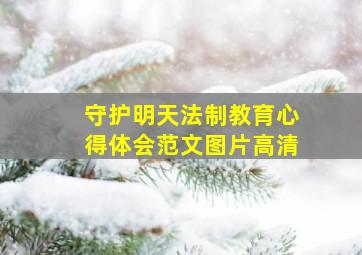 守护明天法制教育心得体会范文图片高清